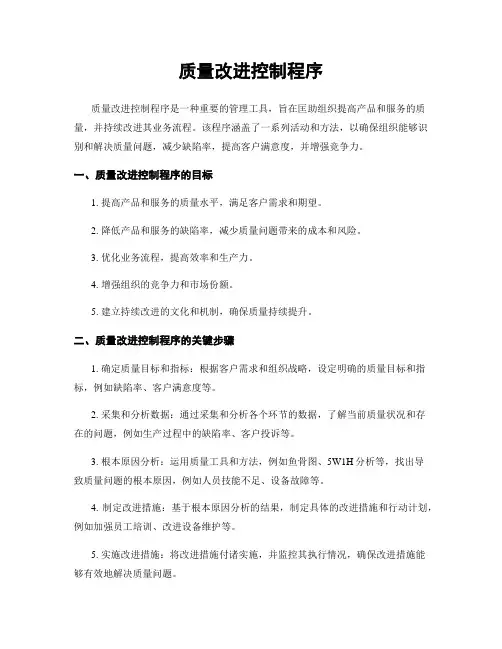 质量改进控制程序

质量改进控制程序是一种重要的管理工具，旨在匡助组织提高产品和服务的质量，并持续改进其业务流程。该程序涵盖了一系列活动和方法，以确保组织能够识别和解决质量问题，减少缺陷率，提高客户满意度，并增强竞争力。

一、质量改进控制程序的目标

1. 提高产品和服务的质量水平，满足客户需求和期望。

2. 降低产品和服务的缺陷率，减少质量问题带来的成本和风险。

3. 优化业务流程，提高效率和生产力。

4. 增强组织的竞争力和市场份额。

5. 建立持续改进的文化和机制，确保质量持续提升。

二、质量改进控制程序的关键步骤

1. 确定质量目标和指标：根据客户需求和组织战略，设定明确的质量目标和指标，例如缺陷率、客户满意度等。

2. 采集和分析数据：通过采集和分析各个环节的数据，了解当前质量状况和存在的问题，例如生产过程中的缺陷率、客户投诉等。

3. 根本原因分析：运用质量工具和方法，例如鱼骨图、5W1H 分析等，找出导致质量问题的根本原因，例如人员技能不足、设备故障等。

4. 制定改进措施：基于根本原因分析的结果，制定具体的改进措施和行动计划，例如加强员工培训、改进设备维护等。

5. 实施改进措施：将改进措施付诸实施，并监控其执行情况，确保改进措施能够有效地解决质量问题。